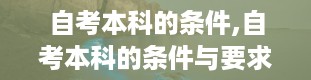 自考本科的条件,自考本科的条件与要求